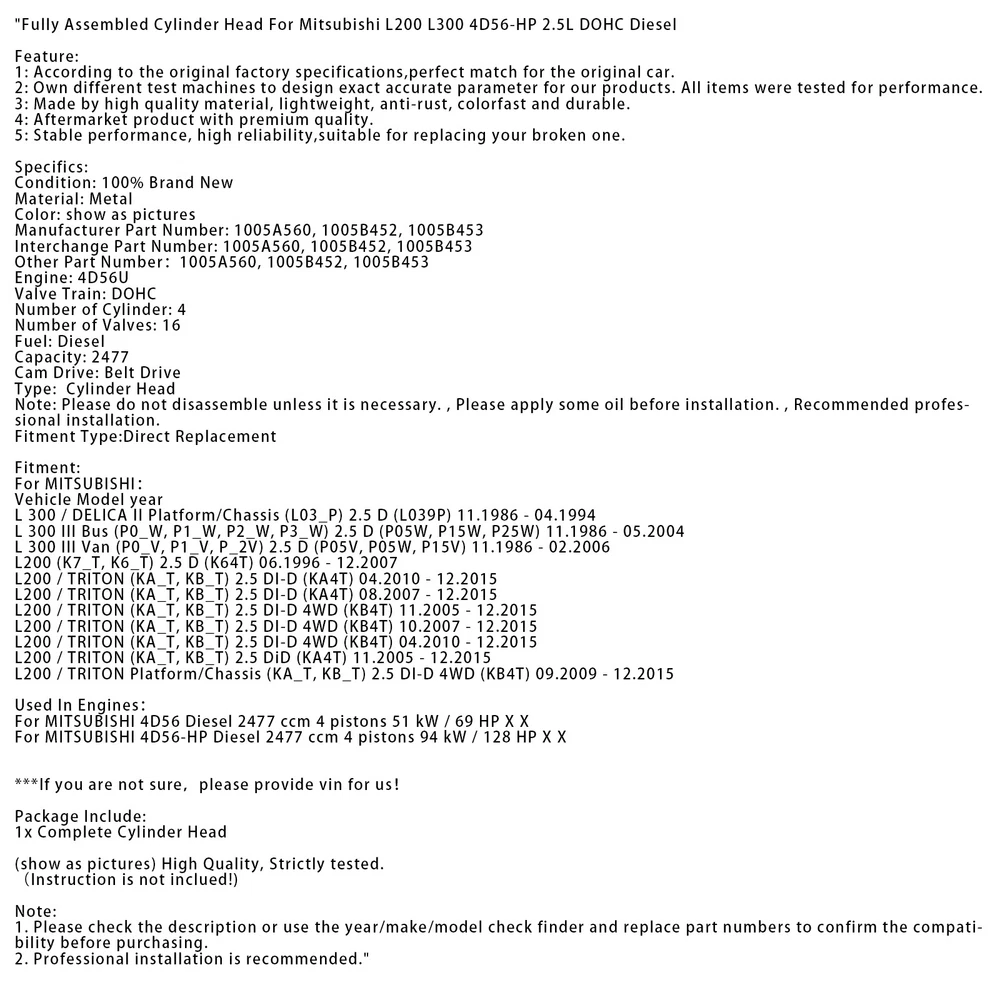 "Fully Assembled Cylinder Head For Mitsubishi L200 L300 4D56-HP 2.5L DOHC Diesel

Feature:
1: According to the original factory specifications,perfect match for the original car.
2: Own different test machines to design exact accurate parameter for our products. All items were tested for performance.
3: Made by high quality material, lightweight, anti-rust, colorfast and durable.
4: Aftermarket product with premium quality.
5: Stable performance, high reliability,suitable for replacing your broken one.

Specifics:
Condition: 100% Brand New
Material: Metal
Color: show as pictures
Manufacturer Part Number: 1005A560, 1005B452, 1005B453
Interchange Part Number: 1005A560, 1005B452, 1005B453
Other Part Number: 1005A560, 1005B452, 1005B453
Engine: 4D56U
Valve Train: DOHC
Number of Cylinder: 4
Number of Valves: 16
Fuel: Diesel
Capacity: 2477
Cam Drive: Belt Drive
Type: Cylinder Head
Note: Please do not disassemble unless it is necessary. , Please apply some oil before installation. , Recommended professional installation.
Fitment Type:Direct Replacement

Fitment:
For MITSUBISHI:
Vehicle Model year
L 300 / DELICA II Platform/Chassis (L03_P) 2.5 D (L039P) 11.1986 - 04.1994
L 300 III Bus (P0_W, P1_W, P2_W, P3_W) 2.5 D (P05W, P15W, P25W) 11.1986 - 05.2004
L 300 III Van (P0_V, P1_V, P_2V) 2.5 D (P05V, P05W, P15V) 11.1986 - 02.2006
L200 (K7_T, K6_T) 2.5 D (K64T) 06.1996 - 12.2007
L200 / TRITON (KA_T, KB_T) 2.5 DI-D (KA4T) 04.2010 - 12.2015
L200 / TRITON (KA_T, KB_T) 2.5 DI-D (KA4T) 08.2007 - 12.2015
L200 / TRITON (KA_T, KB_T) 2.5 DI-D 4WD (KB4T) 11.2005 - 12.2015
L200 / TRITON (KA_T, KB_T) 2.5 DI-D 4WD (KB4T) 10.2007 - 12.2015
L200 / TRITON (KA_T, KB_T) 2.5 DI-D 4WD (KB4T) 04.2010 - 12.2015
L200 / TRITON (KA_T, KB_T) 2.5 DiD (KA4T) 11.2005 - 12.2015
L200 / TRITON Platform/Chassis (KA_T, KB_T) 2.5 DI-D 4WD (KB4T) 09.2009 - 12.2015

Used In Engines:
For MITSUBISHI 4D56 Diesel 2477 ccm 4 pistons 51 kW / 69 HP X X
For MITSUBISHI 4D56-HP Diesel 2477 ccm 4 pistons 94 kW / 128 HP X X

***If you are not sure, please provide vin for us!

Package Include:
1x Complete Cylinder Head

(show as pictures) High Quality, Strictly tested.
(Instruction is not inclued!)

Note:
1. Please check the description or use the year/make/model check finder and replace part numbers to confirm the compatibility before purchasing.
2. Professional installation is recommended."